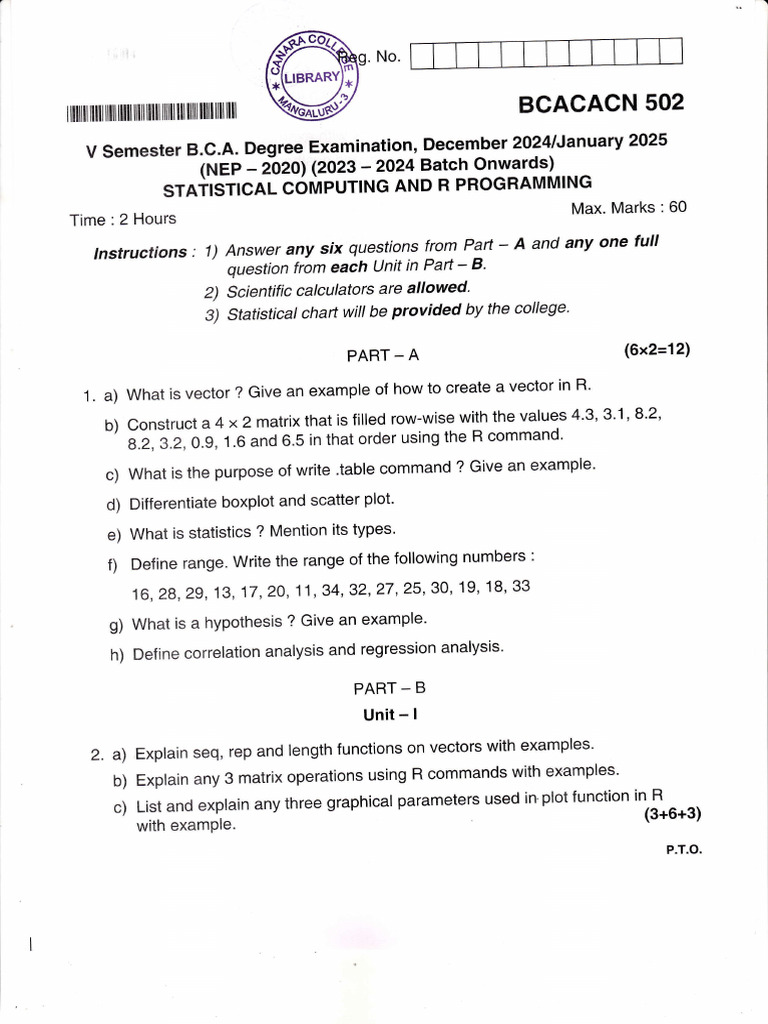 CANARA COLLEGE LIBRARY MANGALURU-3

Reg. No.

BCACACN 502

V Semester B.C.A. Degree Examination, December 2024/January 2025
(NEP – 2020) (2023 – 2024 Batch Onwards)
STATISTICAL COMPUTING AND R PROGRAMMING

Time : 2 Hours

Max. Marks : 60

Instructions : 1) Answer any six questions from Part – A and any one full question from each Unit in Part – B.
2) Scientific calculators are allowed.
3) Statistical chart will be provided by the college.

PART – A

(6×2=12)

1. a) What is vector ? Give an example of how to create a vector in R.

b) Construct a 4 × 2 matrix that is filled row-wise with the values 4.3, 3.1, 8.2, 8.2, 3.2, 0.9, 1.6 and 6.5 in that order using the R command.

c) What is the purpose of write .table command ? Give an example.

d) Differentiate boxplot and scatter plot.

e) What is statistics ? Mention its types.

f) Define range. Write the range of the following numbers :

16, 28, 29, 13, 17, 20, 11, 34, 32, 27, 25, 30, 19, 18, 33

g) What is a hypothesis ? Give an example.

h) Define correlation analysis and regression analysis.

PART – B

Unit – I

2. a) Explain seq, rep and length functions on vectors with examples.

b) Explain any 3 matrix operations using R commands with examples.

c) List and explain any three graphical parameters used in plot function in R with example.

(3+6+3)

P.T.O.